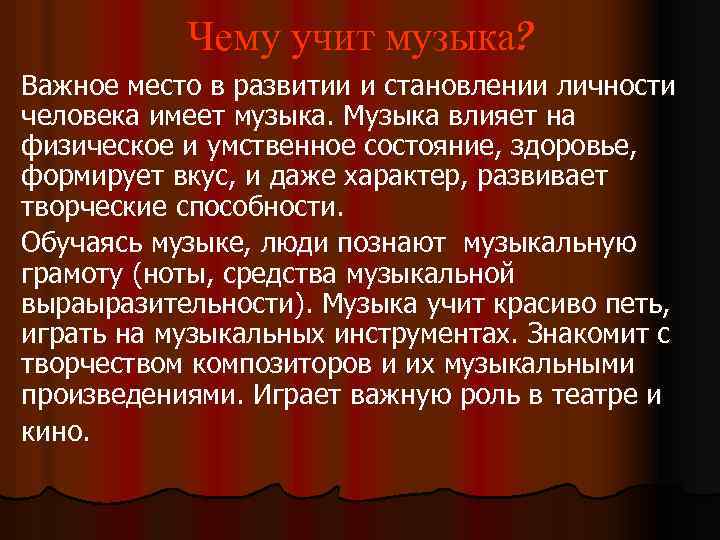 Чему учит музыка?

Важное место в развитии и становлении личности человека имеет музыка. Музыка влияет на физическое и умственное состояние, здоровье, формирует вкус, и даже характер, развивает творческие способности.

Обучаясь музыке, люди познают музыкальную грамоту (ноты, средства музыкальной выраыразительности). Музыка учит красиво петь, играть на музыкальных инструментах. Знакомит с творчеством композиторов и их музыкальными произведениями. Играет важную роль в театре и кино.